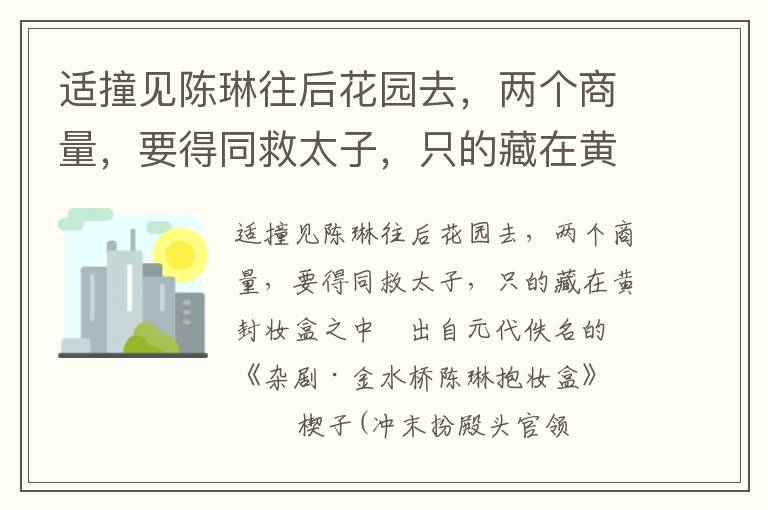 适撞见陈琳往后花园去，两个商量，要得同救太子，只的藏在黄

适撞见陈琳往后花园去，两个商量，要得同救太子，只的藏在黄封妆盒之中　出自元代佚名的《杂剧·金水桥陈琳抱妆盒》

楔子(冲末扮殿头官领